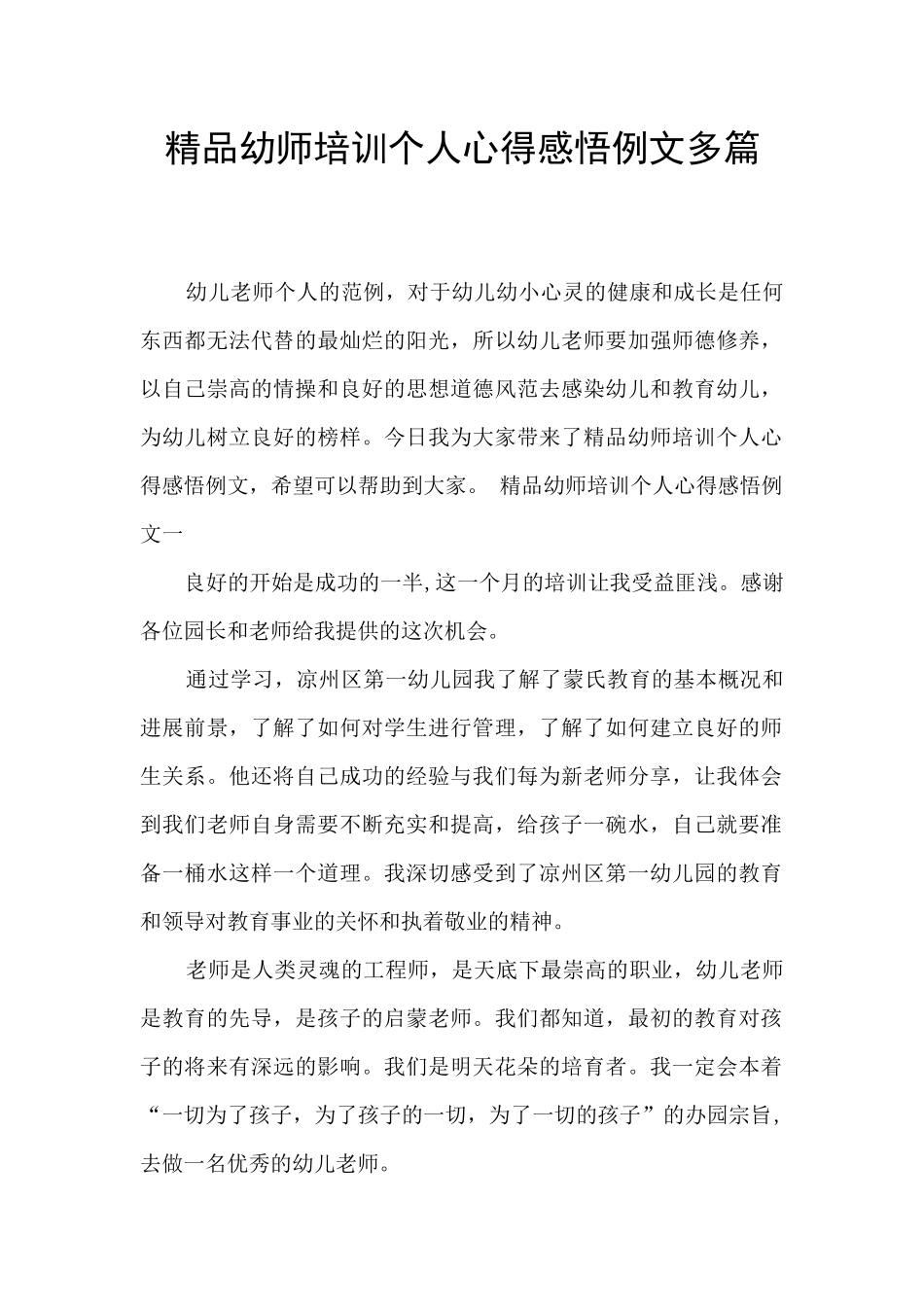 精品幼师培训个人心得感悟例文多篇

幼儿老师个人的范例，对于幼儿幼小心灵的健康和成长是任何东西都无法代替的最灿烂的阳光，所以幼儿老师要加强师德修养，以自己崇高的情操和良好的思想道德风范去感染幼儿和教育幼儿，为幼儿树立良好的榜样。今日我为大家带来了精品幼师培训个人心得感悟例文，希望可以帮助到大家。 精品幼师培训个人心得感悟例文一

良好的开始是成功的一半,这一个月的培训让我受益匪浅。感谢各位园长和老师给我提供的这次机会。

通过学习，凉州区第一幼儿园我了解了蒙氏教育的基本概况和进展前景，了解了如何对学生进行管理，了解了如何建立良好的师生关系。他还将自己成功的经验与我们每为新老师分享，让我体会到我们老师自身需要不断充实和提高，给孩子一碗水，自己就要准备一桶水这样一个道理。我深切感受到了凉州区第一幼儿园的教育和领导对教育事业的关怀和执着敬业的精神。

老师是人类灵魂的工程师，是天底下最崇高的职业，幼儿老师是教育的先导，是孩子的启蒙老师。我们都知道，最初的教育对孩子的将来有深远的影响。我们是明天花朵的培育者。我一定会本着“一切为了孩子，为了孩子的一切，为了一切的孩子”的办园宗旨，去做一名优秀的幼儿老师。